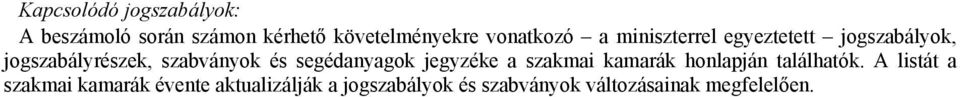 Kapcsolódó jogszabályok:

A beszámoló során számon kérhető követelményekre vonatkozó – a miniszterrel egyeztetett – jogszabályok, jogszabályrészek, szabványok és segédanyagok jegyzéke a szakmai kamarák honlapján találhatók. A listát a szakmai kamarák évente aktualizálják a jogszabályok és szabványok változásainak megfelelően.